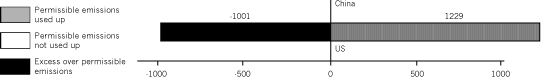 Permissible emissions used up

Permissible emissions not used up

Excess over permissible emissions

China

-1001

1229

US

-1000
-500
0
500
1000